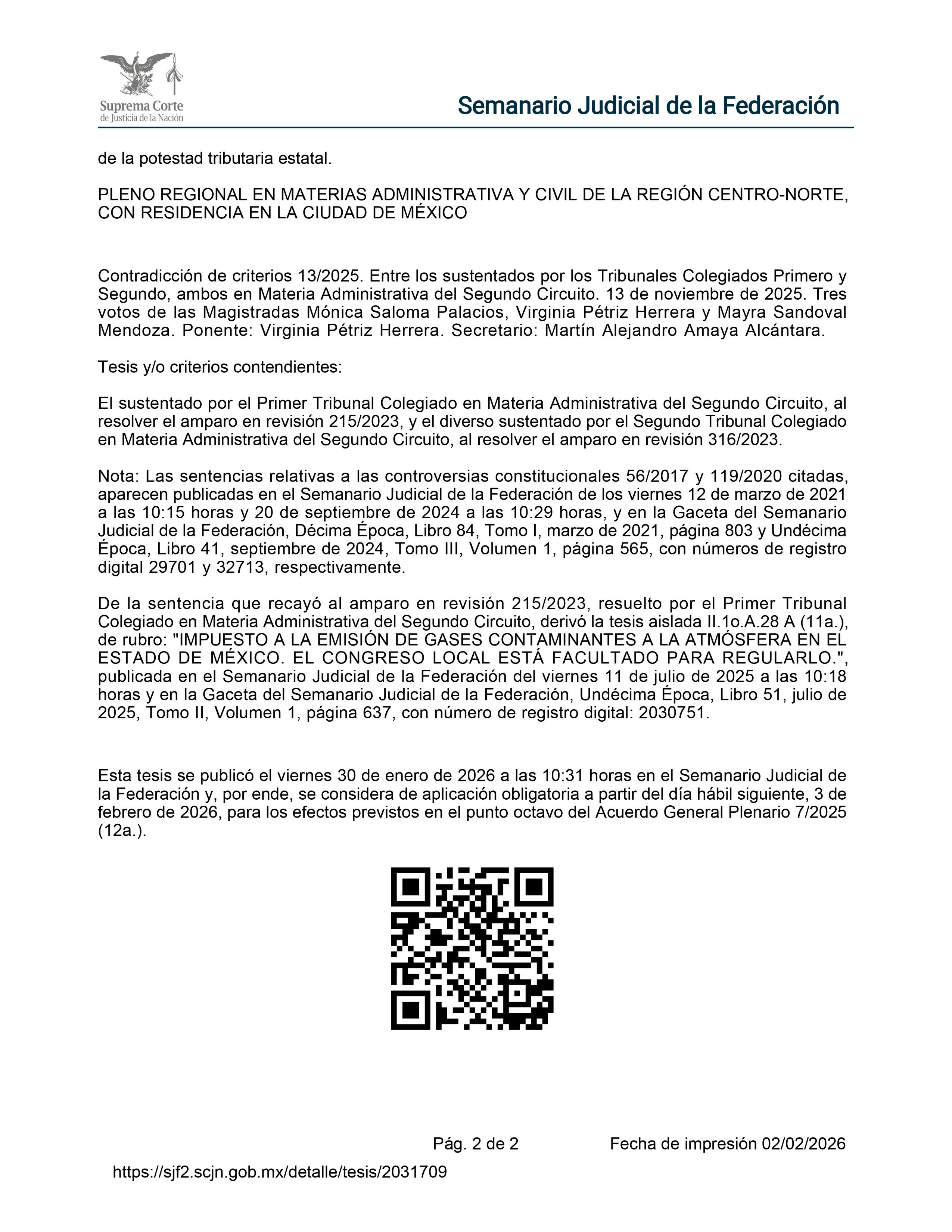 Suprema Corte
de Justicia de la Nación

Semanario Judicial de la Federación

de la potestad tributaria estatal.

PLENO REGIONAL EN MATERIAS ADMINISTRATIVA Y CIVIL DE LA REGIÓN CENTRO-NORTE, CON RESIDENCIA EN LA CIUDAD DE MÉXICO

Contradicción de criterios 13/2025. Entre los sustentados por los Tribunales Colegiados Primero y Segundo, ambos en Materia Administrativa del Segundo Circuito. 13 de noviembre de 2025. Tres votos de las Magistradas Mónica Saloma Palacios, Virginia Pétriz Herrera y Mayra Sandoval Mendoza. Ponente: Virginia Pétriz Herrera. Secretario: Martín Alejandro Amaya Alcántara.

Tesis y/o criterios contendientes:

El sustentado por el Primer Tribunal Colegiado en Materia Administrativa del Segundo Circuito, al resolver el amparo en revisión 215/2023, y el diverso sustentado por el Segundo Tribunal Colegiado en Materia Administrativa del Segundo Circuito, al resolver el amparo en revisión 316/2023.

Nota: Las sentencias relativas a las controversias constitucionales 56/2017 y 119/2020 citadas, aparecen publicadas en el Semanario Judicial de la Federación de los viernes 12 de marzo de 2021 a las 10:15 horas y 20 de septiembre de 2024 a las 10:29 horas, y en la Gaceta del Semanario Judicial de la Federación, Décima Época, Libro 84, Tomo I, marzo de 2021, página 803 y Undécima Época, Libro 41, septiembre de 2024, Tomo III, Volumen 1, página 565, con números de registro digital 29701 y 32713, respectivamente.

De la sentencia que recayó al amparo en revisión 215/2023, resuelto por el Primer Tribunal Colegiado en Materia Administrativa del Segundo Circuito, derivó la tesis aislada II.1o.A.28 A (11a.), de rubro: "IMPUESTO A LA EMISIÓN DE GASES CONTAMINANTES A LA ATMÓSFERA EN EL ESTADO DE MÉXICO. EL CONGRESO LOCAL ESTÁ FACULTADO PARA REGULARLO.", publicada en el Semanario Judicial de la Federación del viernes 11 de julio de 2025 a las 10:18 horas y en la Gaceta del Semanario Judicial de la Federación, Undécima Época, Libro 51, julio de 2025, Tomo II, Volumen 1, página 637, con número de registro digital: 2030751.

Esta tesis se publicó el viernes 30 de enero de 2026 a las 10:31 horas en el Semanario Judicial de la Federación y, por ende, se considera de aplicación obligatoria a partir del día hábil siguiente, 3 de febrero de 2026, para los efectos previstos en el punto octavo del Acuerdo General Plenario 7/2025 (12a.).

Pág. 2 de 2 Fecha de impresión 02/02/2026

https://sjf2.scjn.gob.mx/detalle/tesis/2031709